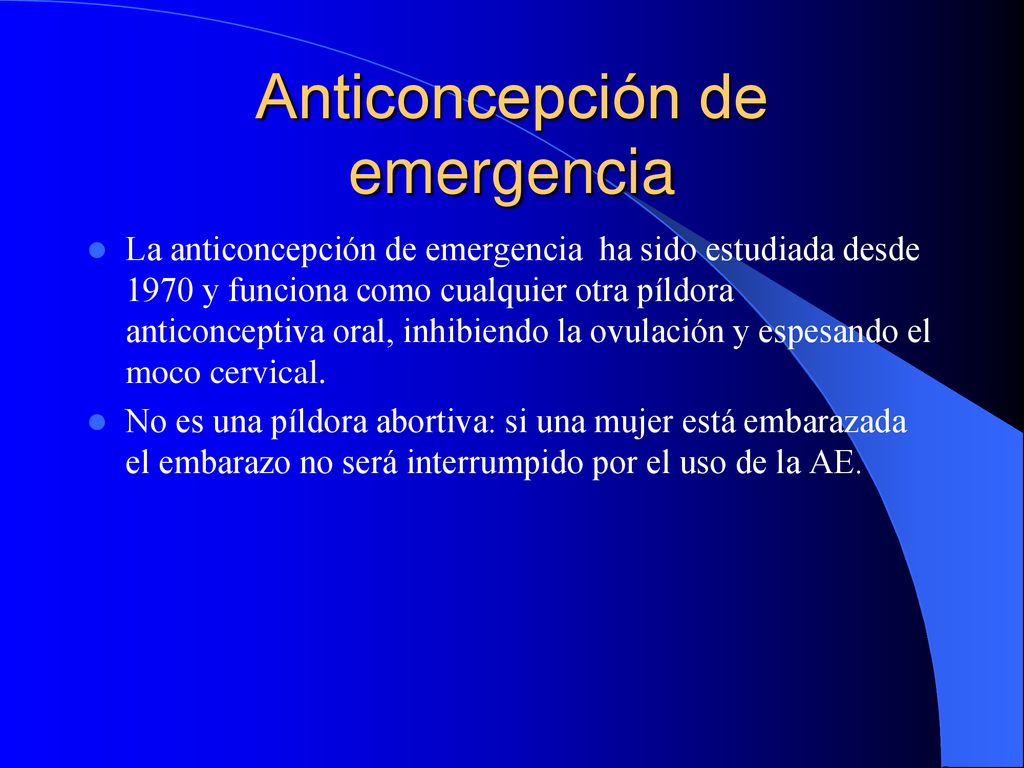 Anticoncepción de emergencia

La anticoncepción de emergencia ha sido estudiada desde 1970 y funciona como cualquier otra píldora anticonceptiva oral, inhibiendo la ovulación y espesando el moco cervical.

No es una píldora abortiva: si una mujer está embarazada el embarazo no será interrumpido por el uso de la AE.